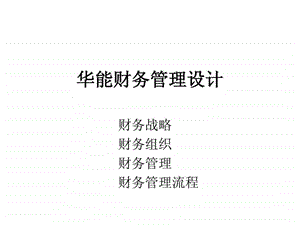 华能财务管理设计

财务战略
财务组织
财务管理
财务管理流程